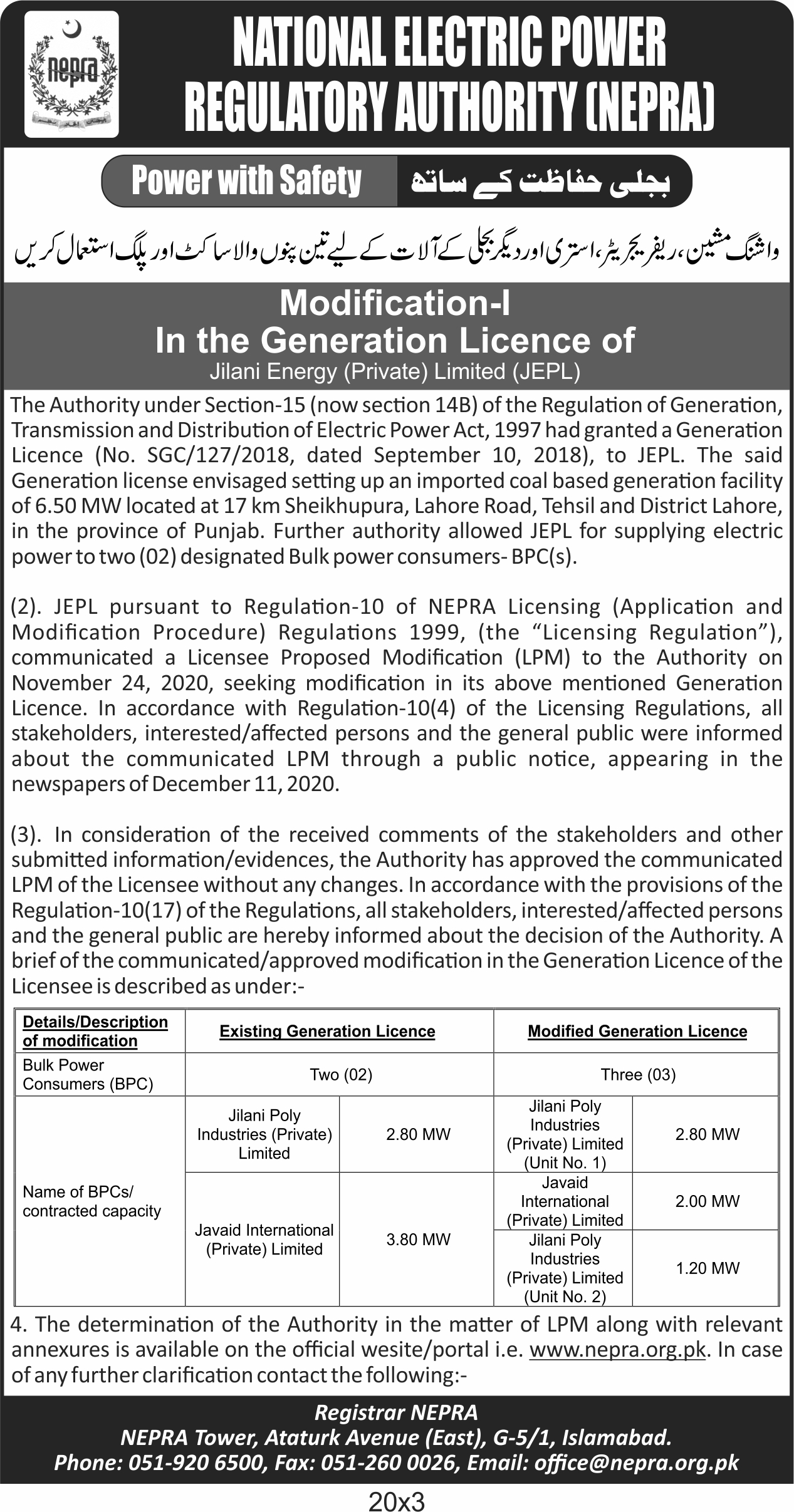 nepra

NATIONAL ELECTRIC POWER REGULATORY AUTHORITY (NEPRA)

Power with Safety بجلی حفاظت کے ساتھ

واشنگ مشین، ریفریجریٹر، استری اور دیگر بجلی کے آلات کے لیے تین پنوں والا ساکٹ اور پلگ استعمال کریں

Modification-I
In the Generation Licence of
Jilani Energy (Private) Limited (JEPL)

The Authority under Section-15 (now section 14B) of the Regulation of Generation, Transmission and Distribution of Electric Power Act, 1997 had granted a Generation Licence (No. SGC/127/2018, dated September 10, 2018), to JEPL. The said Generation license envisaged setting up an imported coal based generation facility of 6.50 MW located at 17 km Sheikhupura, Lahore Road, Tehsil and District Lahore, in the province of Punjab. Further authority allowed JEPL for supplying electric power to two (02) designated Bulk power consumers- BPC(s).

(2). JEPL pursuant to Regulation-10 of NEPRA Licensing (Application and Modification Procedure) Regulations 1999, (the "Licensing Regulation"), communicated a Licensee Proposed Modification (LPM) to the Authority on November 24, 2020, seeking modification in its above mentioned Generation Licence. In accordance with Regulation-10(4) of the Licensing Regulations, all stakeholders, interested/affected persons and the general public were informed about the communicated LPM through a public notice, appearing in the newspapers of December 11, 2020.

(3). In consideration of the received comments of the stakeholders and other submitted information/evidences, the Authority has approved the communicated LPM of the Licensee without any changes. In accordance with the provisions of the Regulation-10(17) of the Regulations, all stakeholders, interested/affected persons and the general public are hereby informed about the decision of the Authority. A brief of the communicated/approved modification in the Generation Licence of the Licensee is described as under:-

| Details/Description of modification | Existing Generation Licence | | Modified Generation Licence | |
|---|---|---|---|---|
| Bulk Power Consumers (BPC) | Two (02) | | Three (03) | |
| Name of BPCs/ contracted capacity | Jilani Poly Industries (Private) Limited | 2.80 MW | Jilani Poly Industries (Private) Limited (Unit No. 1) | 2.80 MW |
| | Javaid International (Private) Limited | 3.80 MW | Javaid International (Private) Limited | 2.00 MW |
| | | | Jilani Poly Industries (Private) Limited (Unit No. 2) | 1.20 MW |

4. The determination of the Authority in the matter of LPM along with relevant annexures is available on the official wesite/portal i.e. www.nepra.org.pk. In case of any further clarification contact the following:-

Registrar NEPRA
NEPRA Tower, Ataturk Avenue (East), G-5/1, Islamabad.
Phone: 051-920 6500, Fax: 051-260 0026, Email: office@nepra.org.pk

20x3